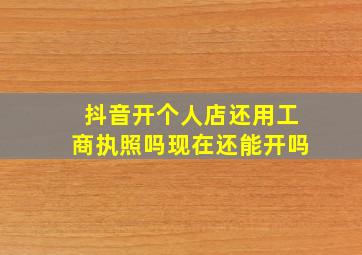 抖音开个人店还用工商执照吗现在还能开吗